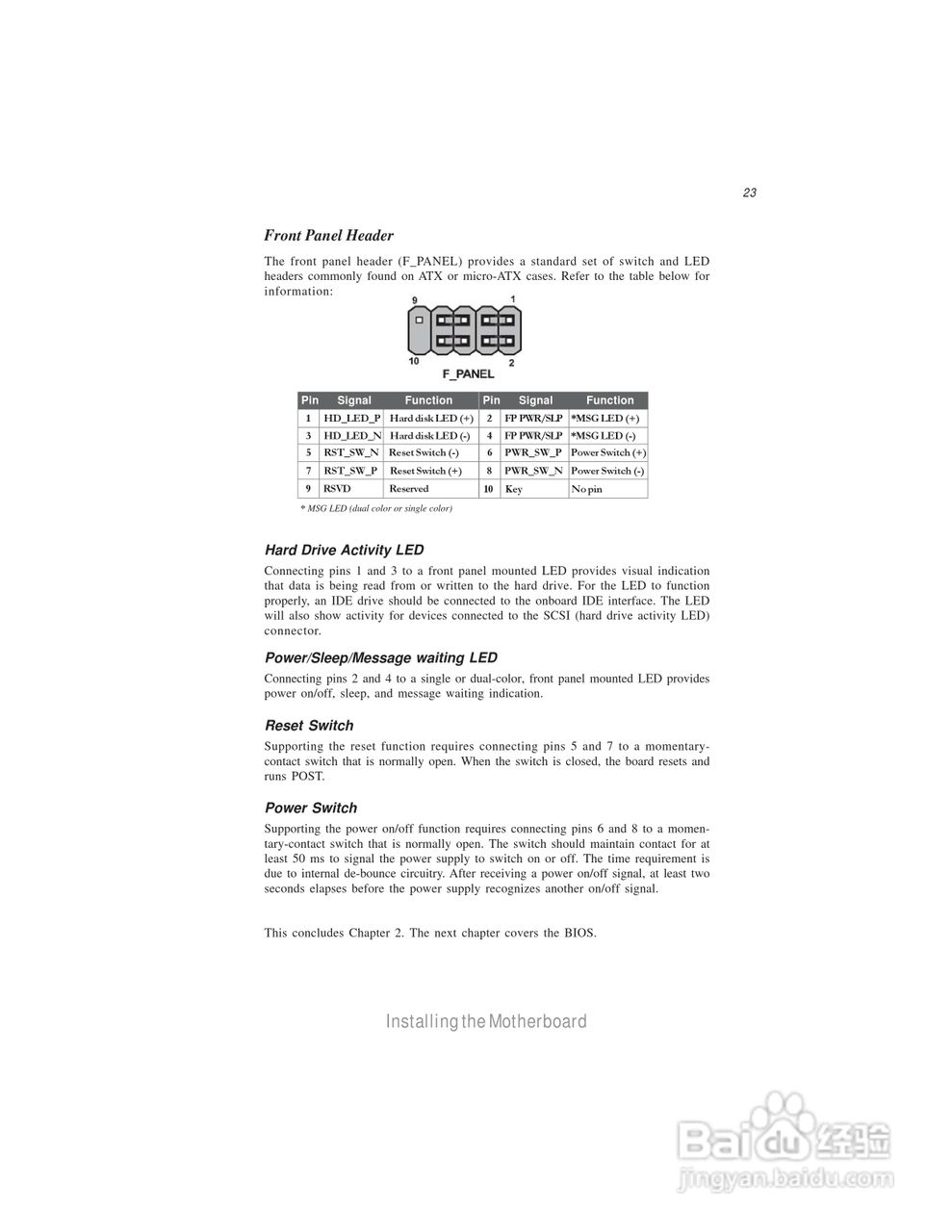 23

Front Panel Header

The front panel header (F_PANEL) provides a standard set of switch and LED headers commonly found on ATX or micro-ATX cases. Refer to the table below for information:

9
1
10
2
F_PANEL

| Pin | Signal | Function | Pin | Signal | Function |
|---|---|---|---|---|---|
| 1 | HD_LED_P | Hard disk LED (+) | 2 | FP PWR/SLP | *MSG LED (+) |
| 3 | HD_LED_N | Hard disk LED (-) | 4 | FP PWR/SLP | *MSG LED (-) |
| 5 | RST_SW_N | Reset Switch (-) | 6 | PWR_SW_P | Power Switch (+) |
| 7 | RST_SW_P | Reset Switch (+) | 8 | PWR_SW_N | Power Switch (-) |
| 9 | RSVD | Reserved | 10 | Key | No pin |

* MSG LED (dual color or single color)

Hard Drive Activity LED

Connecting pins 1 and 3 to a front panel mounted LED provides visual indication that data is being read from or written to the hard drive. For the LED to function properly, an IDE drive should be connected to the onboard IDE interface. The LED will also show activity for devices connected to the SCSI (hard drive activity LED) connector.

Power/Sleep/Message waiting LED

Connecting pins 2 and 4 to a single or dual-color, front panel mounted LED provides power on/off, sleep, and message waiting indication.

Reset Switch

Supporting the reset function requires connecting pins 5 and 7 to a momentary-contact switch that is normally open. When the switch is closed, the board resets and runs POST.

Power Switch

Supporting the power on/off function requires connecting pins 6 and 8 to a momentary-contact switch that is normally open. The switch should maintain contact for at least 50 ms to signal the power supply to switch on or off. The time requirement is due to internal de-bounce circuitry. After receiving a power on/off signal, at least two seconds elapses before the power supply recognizes another on/off signal.

This concludes Chapter 2. The next chapter covers the BIOS.

Installing the Motherboard

Baidu经验
jingyan.baidu.com